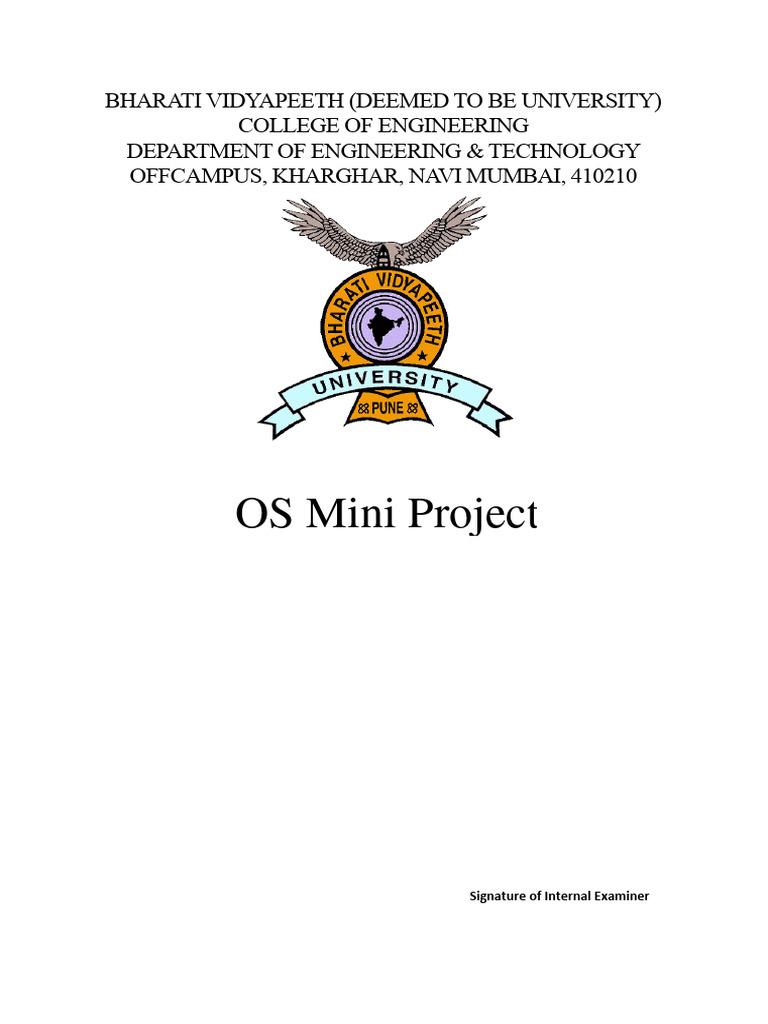 BHARATI VIDYAPEETH (DEEMED TO BE UNIVERSITY)
COLLEGE OF ENGINEERING
DEPARTMENT OF ENGINEERING & TECHNOLOGY
OFFCAMPUS, KHARGHAR, NAVI MUMBAI, 410210

BHARATI VIDYAPEETH
UNIVERSITY
PUNE

OS Mini Project

Signature of Internal Examiner